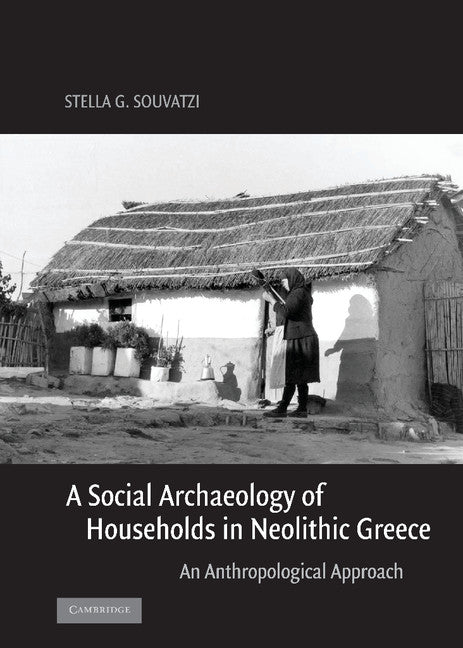 STELLA G. SOUVATZI

A Social Archaeology of Households in Neolithic Greece

An Anthropological Approach

CAMBRIDGE